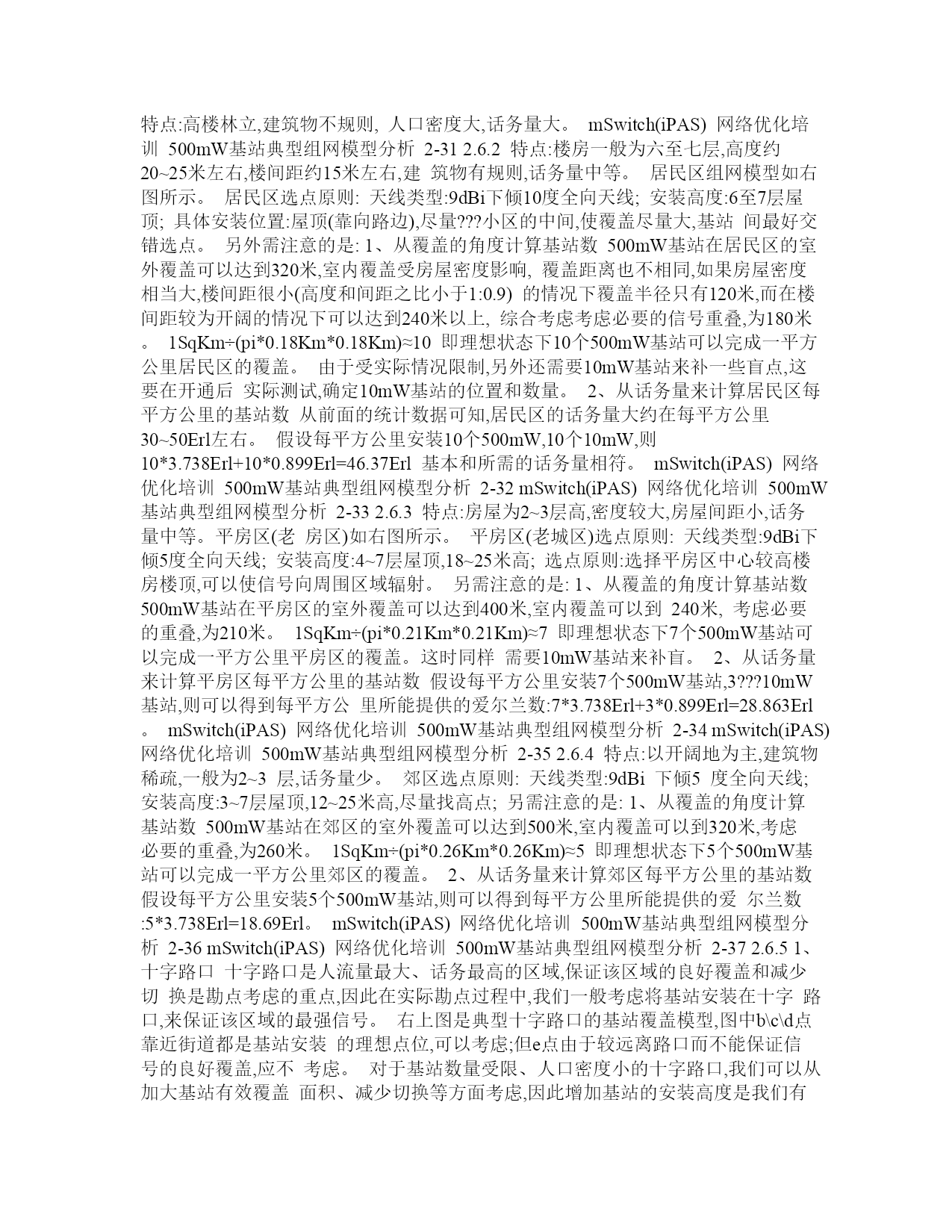 特点:高楼林立,建筑物不规则, 人口密度大,话务量大。 mSwitch(iPAS) 网络优化培训 500mW基站典型组网模型分析 2-31 2.6.2 特点:楼房一般为六至七层,高度约20~25米左右,楼间距约15米左右,建 筑物有规则,话务量中等。 居民区组网模型如右图所示。 居民区选点原则: 天线类型:9dBi下倾10度全向天线; 安装高度:6至7层屋顶; 具体安装位置:屋顶(靠向路边),尽量???小区的中间,使覆盖尽量大,基站 间最好交错选点。 另外需注意的是: 1、从覆盖的角度计算基站数 500mW基站在居民区的室外覆盖可以达到320米,室内覆盖受房屋密度影响, 覆盖距离也不相同,如果房屋密度相当大,楼间距很小(高度和间距之比小于1:0.9) 的情况下覆盖半径只有120米,而在楼间距较为开阔的情况下可以达到240米以上, 综合考虑考虑必要的信号重叠,为180米。 1SqKm÷(pi*0.18Km*0.18Km)≈10 即理想状态下10个500mW基站可以完成一平方公里居民区的覆盖。 由于受实际情况限制,另外还需要10mW基站来补一些盲点,这要在开通后 实际测试,确定10mW基站的位置和数量。 2、从话务量来计算居民区每平方公里的基站数 从前面的统计数据可知,居民区的话务量大约在每平方公里30~50Erl左右。 假设每平方公里安装10个500mW,10个10mW,则10*3.738Erl+10*0.899Erl=46.37Erl 基本和所需的话务量相符。 mSwitch(iPAS) 网络优化培训 500mW基站典型组网模型分析 2-32 mSwitch(iPAS) 网络优化培训 500mW基站典型组网模型分析 2-33 2.6.3 特点:房屋为2~3层高,密度较大,房屋间距小,话务量中等。平房区(老 房区)如右图所示。 平房区(老城区)选点原则: 天线类型:9dBi下倾5度全向天线; 安装高度:4~7层屋顶,18~25米高; 选点原则:选择平房区中心较高楼房楼顶,可以使信号向周围区域辐射。 另需注意的是: 1、从覆盖的角度计算基站数 500mW基站在平房区的室外覆盖可以达到400米,室内覆盖可以到 240米, 考虑必要的重叠,为210米。 1SqKm÷(pi*0.21Km*0.21Km)≈7 即理想状态下7个500mW基站可以完成一平方公里平房区的覆盖。这时同样 需要10mW基站来补盲。 2、从话务量来计算平房区每平方公里的基站数 假设每平方公里安装7个500mW基站,3???10mW基站,则可以得到每平方公 里所能提供的爱尔兰数:7*3.738Erl+3*0.899Erl=28.863Erl。 mSwitch(iPAS) 网络优化培训 500mW基站典型组网模型分析 2-34 mSwitch(iPAS) 网络优化培训 500mW基站典型组网模型分析 2-35 2.6.4 特点:以开阔地为主,建筑物稀疏,一般为2~3 层,话务量少。 郊区选点原则: 天线类型:9dBi 下倾5 度全向天线; 安装高度:3~7层屋顶,12~25米高,尽量找高点; 另需注意的是: 1、从覆盖的角度计算基站数 500mW基站在郊区的室外覆盖可以达到500米,室内覆盖可以到320米,考虑必要的重叠,为260米。 1SqKm÷(pi*0.26Km*0.26Km)≈5 即理想状态下5个500mW基站可以完成一平方公里郊区的覆盖。 2、从话务量来计算郊区每平方公里的基站数 假设每平方公里安装5个500mW基站,则可以得到每平方公里所能提供的爱 尔兰数:5*3.738Erl=18.69Erl。 mSwitch(iPAS) 网络优化培训 500mW基站典型组网模型分析 2-36 mSwitch(iPAS) 网络优化培训 500mW基站典型组网模型分析 2-37 2.6.5 1、十字路口 十字路口是人流量最大、话务最高的区域,保证该区域的良好覆盖和减少切 换是勘点考虑的重点,因此在实际勘点过程中,我们一般考虑将基站安装在十字 路口,来保证该区域的最强信号。 右上图是典型十字路口的基站覆盖模型,图中b\c\d点靠近街道都是基站安装 的理想点位,可以考虑;但e点由于较远离路口而不能保证信号的良好覆盖,应不 考虑。 对于基站数量受限、人口密度小的十字路口,我们可以从加大基站有效覆盖 面积、减少切换等方面考虑,因此增加基站的安装高度是我们有